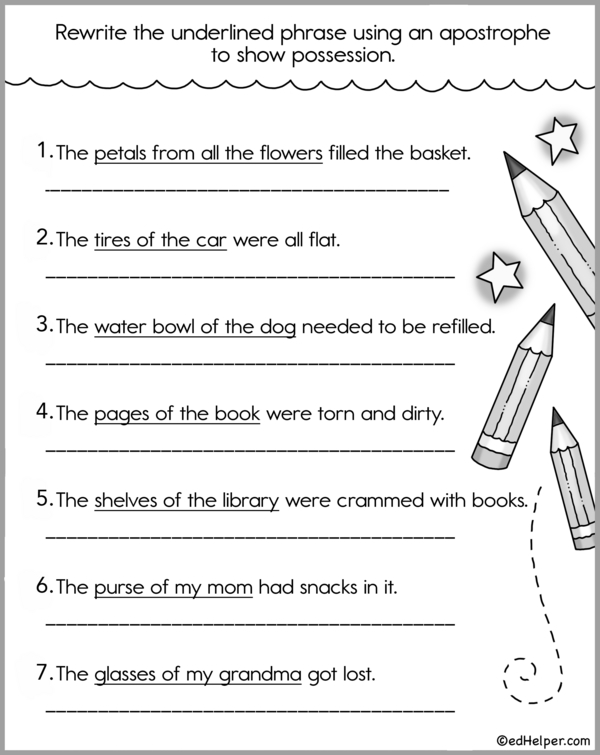 Rewrite the underlined phrase using an apostrophe to show possession.

1. The petals from all the flowers filled the basket.

2. The tires of the car were all flat.

3. The water bowl of the dog needed to be refilled.

4. The pages of the book were torn and dirty.

5. The shelves of the library were crammed with books.

6. The purse of my mom had snacks in it.

7. The glasses of my grandma got lost.

©edHelper.com